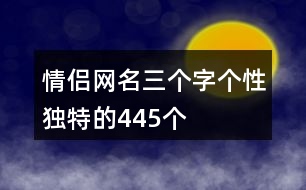 情侣网名三个字个性独特的445个